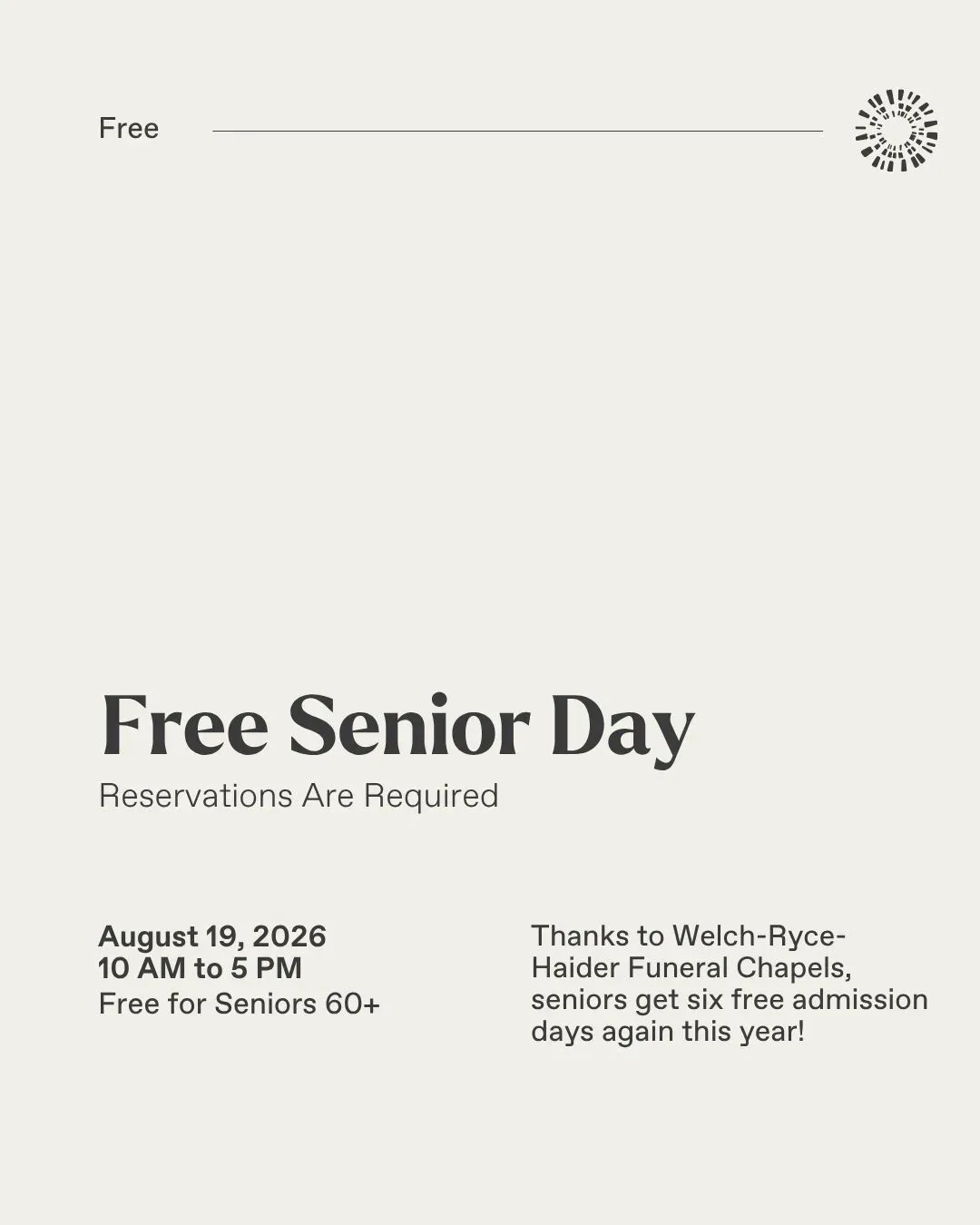 Free

Free Senior Day

Reservations Are Required

August 19, 2026
10 AM to 5 PM
Free for Seniors 60+

Thanks to Welch-Ryce-Haider Funeral Chapels, seniors get six free admission days again this year!